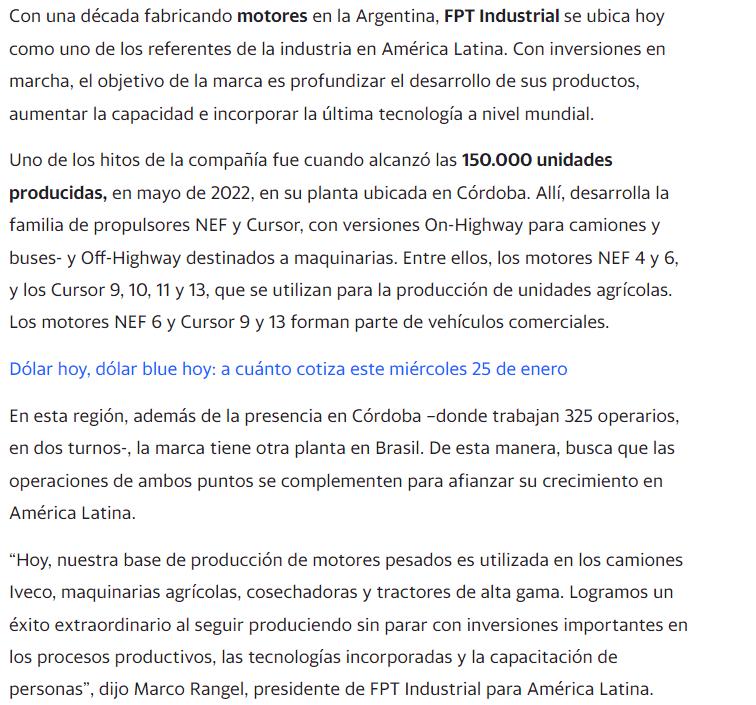 Con una década fabricando motores en la Argentina, FPT Industrial se ubica hoy como uno de los referentes de la industria en América Latina. Con inversiones en marcha, el objetivo de la marca es profundizar el desarrollo de sus productos, aumentar la capacidad e incorporar la última tecnología a nivel mundial.

Uno de los hitos de la compañía fue cuando alcanzó las 150.000 unidades producidas, en mayo de 2022, en su planta ubicada en Córdoba. Allí, desarrolla la familia de propulsores NEF y Cursor, con versiones On-Highway para camiones y buses- y Off-Highway destinados a maquinarias. Entre ellos, los motores NEF 4 y 6, y los Cursor 9, 10, 11 y 13, que se utilizan para la producción de unidades agrícolas. Los motores NEF 6 y Cursor 9 y 13 forman parte de vehículos comerciales.

Dólar hoy, dólar blue hoy: a cuánto cotiza este miércoles 25 de enero

En esta región, además de la presencia en Córdoba –donde trabajan 325 operarios, en dos turnos-, la marca tiene otra planta en Brasil. De esta manera, busca que las operaciones de ambos puntos se complementen para afianzar su crecimiento en América Latina.

“Hoy, nuestra base de producción de motores pesados es utilizada en los camiones Iveco, maquinarias agrícolas, cosechadoras y tractores de alta gama. Logramos un éxito extraordinario al seguir produciendo sin parar con inversiones importantes en los procesos productivos, las tecnologías incorporadas y la capacitación de personas”, dijo Marco Rangel, presidente de FPT Industrial para América Latina.